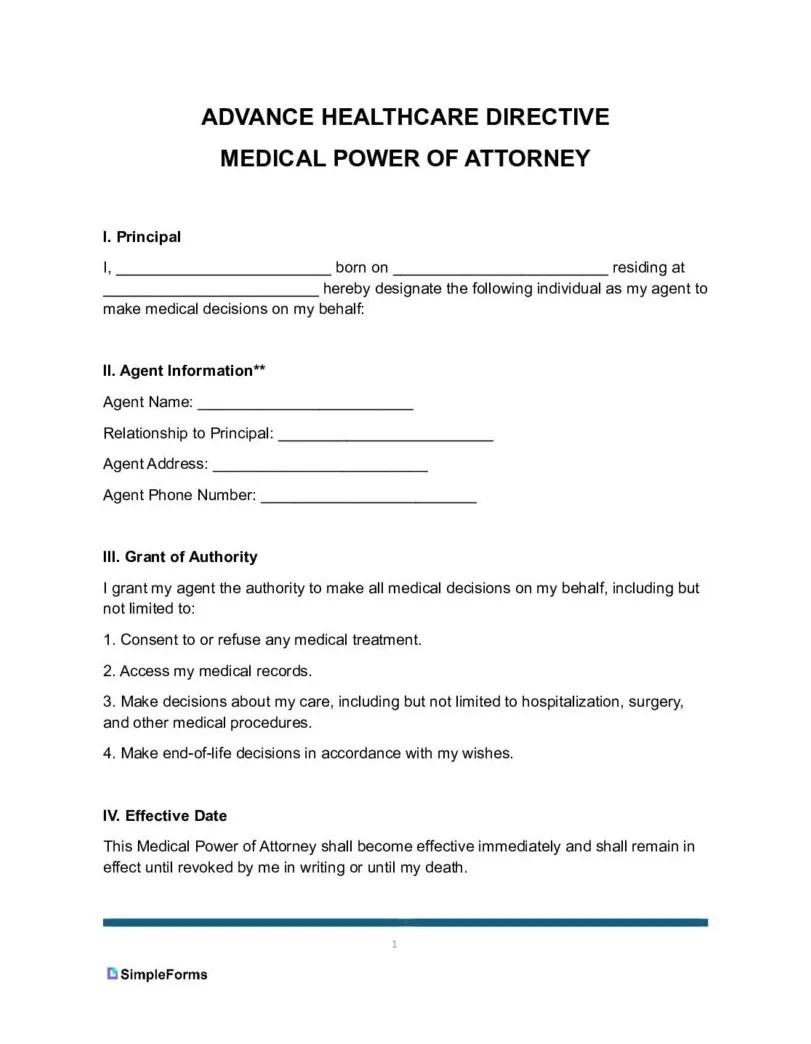 ADVANCE HEALTHCARE DIRECTIVE

MEDICAL POWER OF ATTORNEY

I. Principal

I, _________________________ born on _________________________ residing at _________________________ hereby designate the following individual as my agent to make medical decisions on my behalf:

II. Agent Information**

Agent Name: _________________________

Relationship to Principal: _________________________

Agent Address: _________________________

Agent Phone Number: _________________________

III. Grant of Authority

I grant my agent the authority to make all medical decisions on my behalf, including but not limited to:

1. Consent to or refuse any medical treatment.

2. Access my medical records.

3. Make decisions about my care, including but not limited to hospitalization, surgery, and other medical procedures.

4. Make end-of-life decisions in accordance with my wishes.

IV. Effective Date

This Medical Power of Attorney shall become effective immediately and shall remain in effect until revoked by me in writing or until my death.

1

SimpleForms